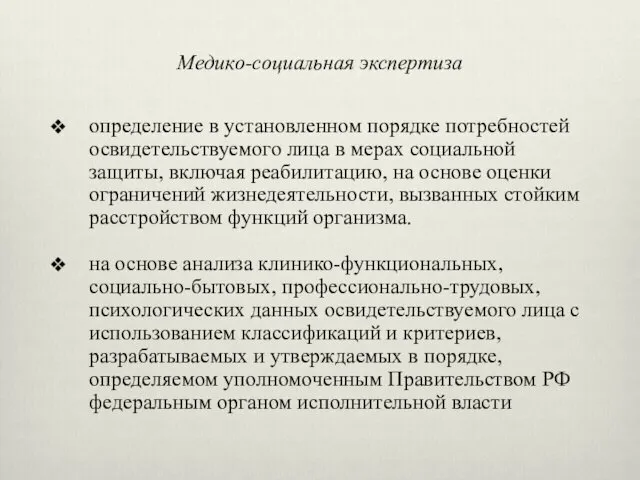 Медико-социальная экспертиза

❖ определение в установленном порядке потребностей освидетельствуемого лица в мерах социальной защиты, включая реабилитацию, на основе оценки ограничений жизнедеятельности, вызванных стойким расстройством функций организма.

❖ на основе анализа клинико-функциональных, социально-бытовых, профессионально-трудовых, психологических данных освидетельствуемого лица с использованием классификаций и критериев, разрабатываемых и утверждаемых в порядке, определяемом уполномоченным Правительством РФ федеральным органом исполнительной власти